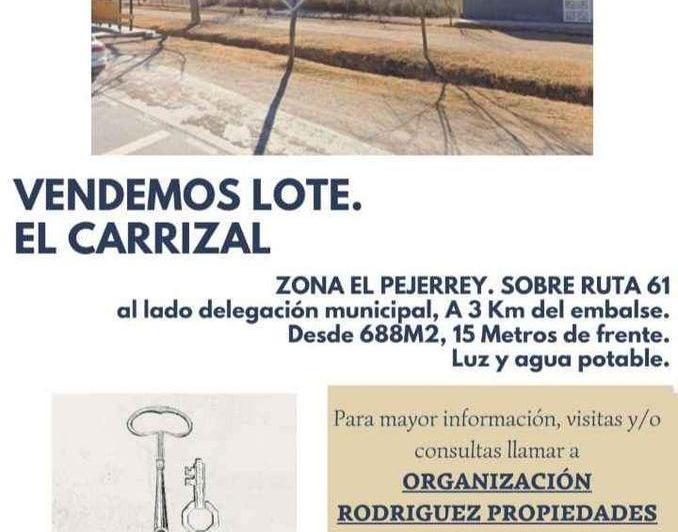 VENDEMOS LOTE.
EL CARRIZAL

ZONA EL PEJERREY. SOBRE RUTA 61
al lado delegación municipal, A 3 Km del embalse.
Desde 688M2, 15 Metros de frente.
Luz y agua potable.

Para mayor información, visitas y/o consultas llamar a
ORGANIZACIÓN
RODRIGUEZ PROPIEDADES